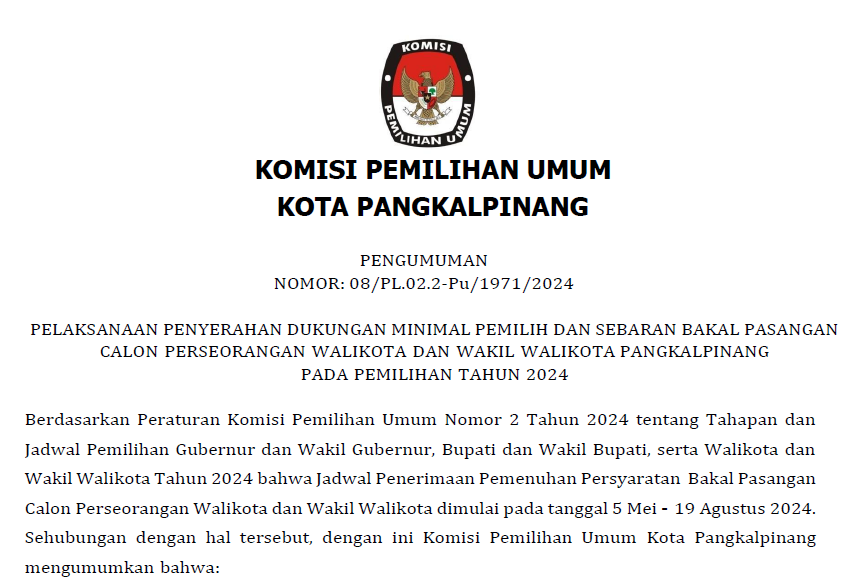 KOMISI

PEMILIHAN UMUM

KOMISI PEMILIHAN UMUM
KOTA PANGKALPINANG

PENGUMUMAN
NOMOR: 08/PL.02.2-Pu/1971/2024

PELAKSANAAN PENYERAHAN DUKUNGAN MINIMAL PEMILIH DAN SEBARAN BAKAL PASANGAN CALON PERSEORANGAN WALIKOTA DAN WAKIL WALIKOTA PANGKALPINANG PADA PEMILIHAN TAHUN 2024

Berdasarkan Peraturan Komisi Pemilihan Umum Nomor 2 Tahun 2024 tentang Tahapan dan Jadwal Pemilihan Gubernur dan Wakil Gubernur, Bupati dan Wakil Bupati, serta Walikota dan Wakil Walikota Tahun 2024 bahwa Jadwal Penerimaan Pemenuhan Persyaratan Bakal Pasangan Calon Perseorangan Walikota dan Wakil Walikota dimulai pada tanggal 5 Mei - 19 Agustus 2024. Sehubungan dengan hal tersebut, dengan ini Komisi Pemilihan Umum Kota Pangkalpinang mengumumkan bahwa: